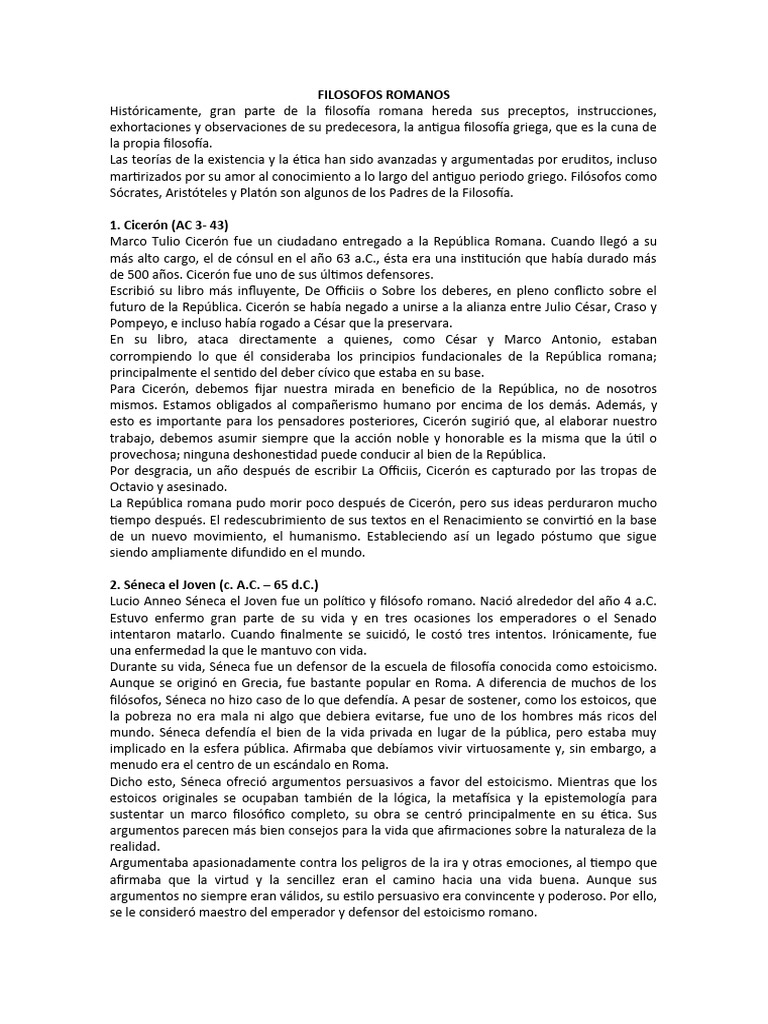 FILOSOFOS ROMANOS

Históricamente, gran parte de la filosofía romana hereda sus preceptos, instrucciones, exhortaciones y observaciones de su predecesora, la antigua filosofía griega, que es la cuna de la propia filosofía.
Las teorías de la existencia y la ética han sido avanzadas y argumentadas por eruditos, incluso martirizados por su amor al conocimiento a lo largo del antiguo periodo griego. Filósofos como Sócrates, Aristóteles y Platón son algunos de los Padres de la Filosofía.

1. Cicerón (AC 3- 43)
Marco Tulio Cicerón fue un ciudadano entregado a la República Romana. Cuando llegó a su más alto cargo, el de cónsul en el año 63 a.C., ésta era una institución que había durado más de 500 años. Cicerón fue uno de sus últimos defensores.
Escribió su libro más influyente, De Officiis o Sobre los deberes, en pleno conflicto sobre el futuro de la República. Cicerón se había negado a unirse a la alianza entre Julio César, Craso y Pompeyo, e incluso había rogado a César que la preservara.
En su libro, ataca directamente a quienes, como César y Marco Antonio, estaban corrompiendo lo que él consideraba los principios fundacionales de la República romana; principalmente el sentido del deber cívico que estaba en su base.
Para Cicerón, debemos fijar nuestra mirada en beneficio de la República, no de nosotros mismos. Estamos obligados al compañerismo humano por encima de los demás. Además, y esto es importante para los pensadores posteriores, Cicerón sugirió que, al elaborar nuestro trabajo, debemos asumir siempre que la acción noble y honorable es la misma que la útil o provechosa; ninguna deshonestidad puede conducir al bien de la República.
Por desgracia, un año después de escribir La Officiis, Cicerón es capturado por las tropas de Octavio y asesinado.
La República romana pudo morir poco después de Cicerón, pero sus ideas perduraron mucho tiempo después. El redescubrimiento de sus textos en el Renacimiento se convirtió en la base de un nuevo movimiento, el humanismo. Estableciendo así un legado póstumo que sigue siendo ampliamente difundido en el mundo.

2. Séneca el Joven (c. A.C. – 65 d.C.)
Lucio Anneo Séneca el Joven fue un político y filósofo romano. Nació alrededor del año 4 a.C. Estuvo enfermo gran parte de su vida y en tres ocasiones los emperadores o el Senado intentaron matarlo. Cuando finalmente se suicidó, le costó tres intentos. Irónicamente, fue una enfermedad la que le mantuvo con vida.
Durante su vida, Séneca fue un defensor de la escuela de filosofía conocida como estoicismo. Aunque se originó en Grecia, fue bastante popular en Roma. A diferencia de muchos de los filósofos, Séneca no hizo caso de lo que defendía. A pesar de sostener, como los estoicos, que la pobreza no era mala ni algo que debiera evitarse, fue uno de los hombres más ricos del mundo. Séneca defendía el bien de la vida privada en lugar de la pública, pero estaba muy implicado en la esfera pública. Afirmaba que debíamos vivir virtuosamente y, sin embargo, a menudo era el centro de un escándalo en Roma.
Dicho esto, Séneca ofreció argumentos persuasivos a favor del estoicismo. Mientras que los estoicos originales se ocupaban también de la lógica, la metafísica y la epistemología para sustentar un marco filosófico completo, su obra se centró principalmente en su ética. Sus argumentos parecen más bien consejos para la vida que afirmaciones sobre la naturaleza de la realidad.
Argumentaba apasionadamente contra los peligros de la ira y otras emociones, al tiempo que afirmaba que la virtud y la sencillez eran el camino hacia una vida buena. Aunque sus argumentos no siempre eran válidos, su estilo persuasivo era convincente y poderoso. Por ello, se le consideró maestro del emperador y defensor del estoicismo romano.